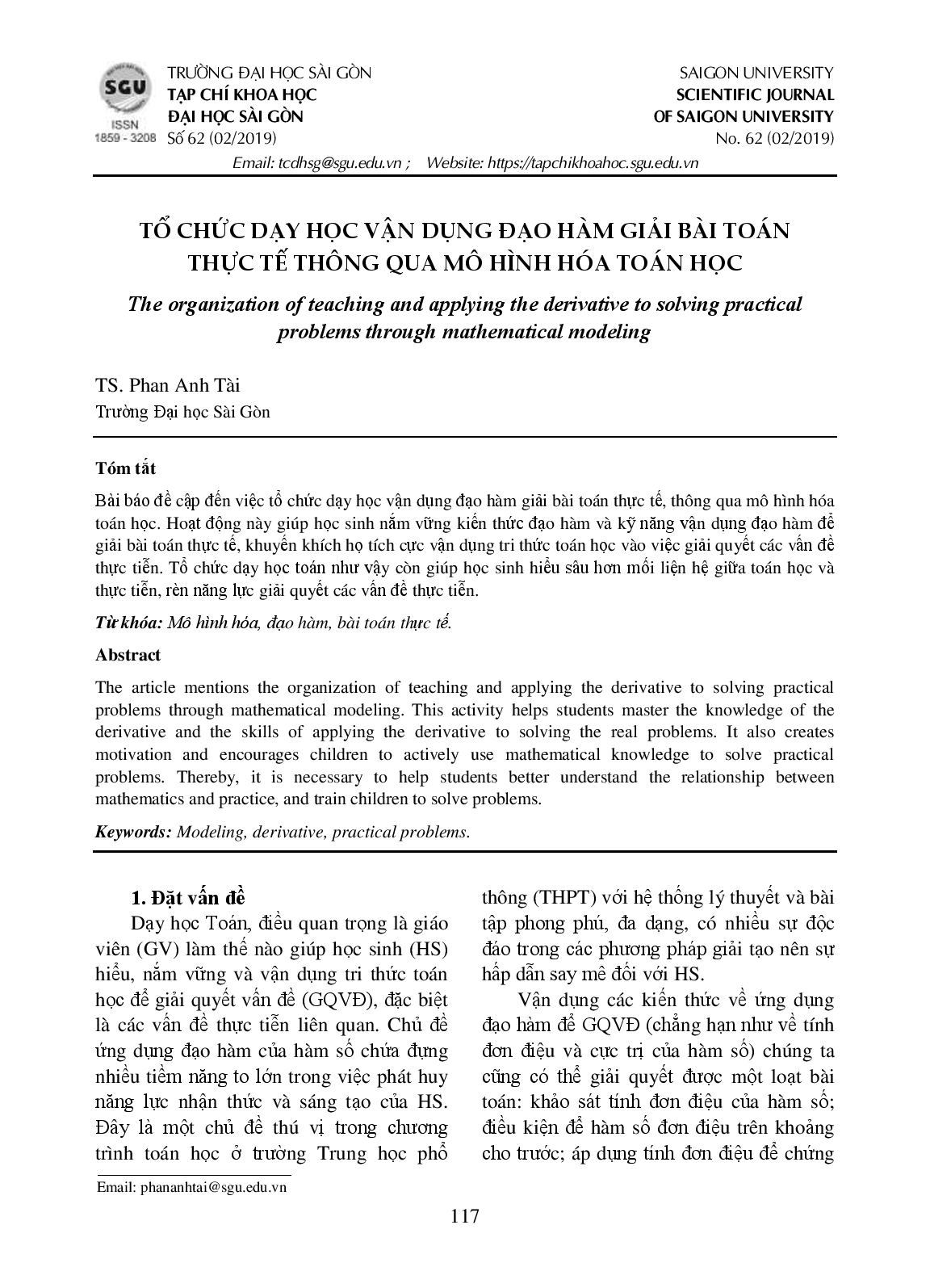 SGU
ISSN
1859 - 3208

TRƯỜNG ĐẠI HỌC SÀI GÒN
TẠP CHÍ KHOA HỌC
ĐẠI HỌC SÀI GÒN
Số 62 (02/2019)

SAIGON UNIVERSITY
SCIENTIFIC JOURNAL
OF SAIGON UNIVERSITY
No. 62 (02/2019)

Email: tcdhsg@sgu.edu.vn ; Website: https://tapchikhoahoc.sgu.edu.vn

TỔ CHỨC DẠY HỌC VẬN DỤNG ĐẠO HÀM GIẢI BÀI TOÁN THỰC TẾ THÔNG QUA MÔ HÌNH HÓA TOÁN HỌC

The organization of teaching and applying the derivative to solving practical problems through mathematical modeling

TS. Phan Anh Tài
Trường Đại học Sài Gòn

Tóm tắt

Bài báo đề cập đến việc tổ chức dạy học vận dụng đạo hàm giải bài toán thực tế, thông qua mô hình hóa toán học. Hoạt động này giúp học sinh nắm vững kiến thức đạo hàm và kỹ năng vận dụng đạo hàm để giải bài toán thực tế, khuyến khích họ tích cực vận dụng tri thức toán học vào việc giải quyết các vấn đề thực tiễn. Tổ chức dạy học toán như vậy còn giúp học sinh hiểu sâu hơn mối liện hệ giữa toán học và thực tiễn, rèn năng lực giải quyết các vấn đề thực tiễn.

Từ khóa: Mô hình hóa, đạo hàm, bài toán thực tế.

Abstract

The article mentions the organization of teaching and applying the derivative to solving practical problems through mathematical modeling. This activity helps students master the knowledge of the derivative and the skills of applying the derivative to solving the real problems. It also creates motivation and encourages children to actively use mathematical knowledge to solve practical problems. Thereby, it is necessary to help students better understand the relationship between mathematics and practice, and train children to solve problems.

Keywords: Modeling, derivative, practical problems.

1. Đặt vấn đề

Dạy học Toán, điều quan trọng là giáo viên (GV) làm thế nào giúp học sinh (HS) hiểu, nắm vững và vận dụng tri thức toán học để giải quyết vấn đề (GQVĐ), đặc biệt là các vấn đề thực tiễn liên quan. Chủ đề ứng dụng đạo hàm của hàm số chứa đựng nhiều tiềm năng to lớn trong việc phát huy năng lực nhận thức và sáng tạo của HS. Đây là một chủ đề thú vị trong chương trình toán học ở trường Trung học phổ thông (THPT) với hệ thống lý thuyết và bài tập phong phú, đa dạng, có nhiều sự độc đáo trong các phương pháp giải tạo nên sự hấp dẫn say mê đối với HS.

Vận dụng các kiến thức về ứng dụng đạo hàm để GQVĐ (chẳng hạn như về tính đơn điệu và cực trị của hàm số) chúng ta cũng có thể giải quyết được một loạt bài toán: khảo sát tính đơn điệu của hàm số; điều kiện để hàm số đơn điệu trên khoảng cho trước; áp dụng tính đơn điệu để chứng

Email: phananhtai@sgu.edu.vn

117